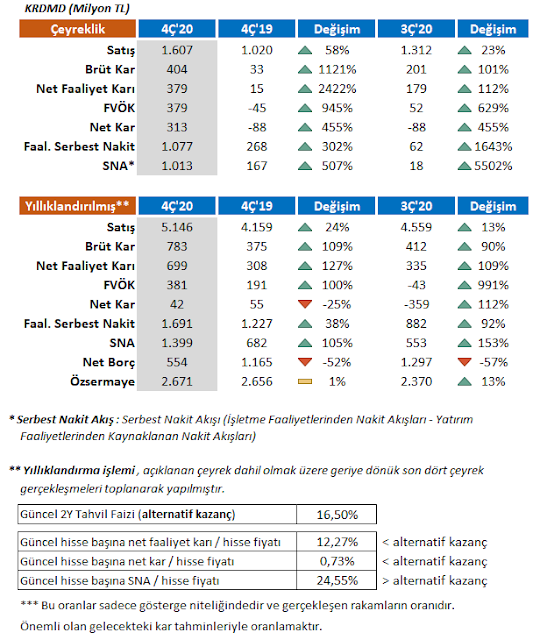 KRDMD (Milyon TL)

| Çeyreklik | 4Ç'20 | 4Ç'19 | Değişim | 3Ç'20 | Değişim |
|---|---|---|---|---|---|
| Satış | 1.607 | 1.020 | 58% | 1.312 | 23% |
| Brüt Kar | 404 | 33 | 1121% | 201 | 101% |
| Net Faaliyet Karı | 379 | 15 | 2422% | 179 | 112% |
| FVÖK | 379 | -45 | 945% | 52 | 629% |
| Net Kar | 313 | -88 | 455% | -88 | 455% |
| Faal. Serbest Nakit | 1.077 | 268 | 302% | 62 | 1643% |
| SNA* | 1.013 | 167 | 507% | 18 | 5502% |

| Yıllıklandırılmış** | 4Ç'20 | 4Ç'19 | Değişim | 3Ç'20 | Değişim |
|---|---|---|---|---|---|
| Satış | 5.146 | 4.159 | 24% | 4.559 | 13% |
| Brüt Kar | 783 | 375 | 109% | 412 | 90% |
| Net Faaliyet Karı | 699 | 308 | 127% | 335 | 109% |
| FVÖK | 381 | 191 | 100% | -43 | 991% |
| Net Kar | 42 | 55 | -25% | -359 | 112% |
| Faal. Serbest Nakit | 1.691 | 1.227 | 38% | 882 | 92% |
| SNA | 1.399 | 682 | 105% | 553 | 153% |
| Net Borç | 554 | 1.165 | -52% | 1.297 | -57% |
| Özsermaye | 2.671 | 2.656 | 1% | 2.370 | 13% |

* Serbest Nakit Akış : Serbest Nakit Akışı (İşletme Faaliyetlerinden Nakit Akışları - Yatırım Faaliyetlerinden Kaynaklanan Nakit Akışları)

** Yıllıklandırma işlemi , açıklanan çeyrek dahil olmak üzere geriye dönük son dört çeyrek gerçekleşmeleri toplanarak yapılmıştır.

| Güncel 2Y Tahvil Faizi (alternatif kazanç) | 16,50% | |
|---|---|---|
| Güncel hisse başına net faaliyet karı / hisse fiyatı | 12,27% | < alternatif kazanç |
| Güncel hisse başına net kar / hisse fiyatı | 0,73% | < alternatif kazanç |
| Güncel hisse başına SNA / hisse fiyatı | 24,55% | > alternatif kazanç |

*** Bu oranlar sadece gösterge niteliğindedir ve gerçekleşen rakamların oranıdır.
Önemli olan gelecekteki kar tahminleriyle oranlamaktır.